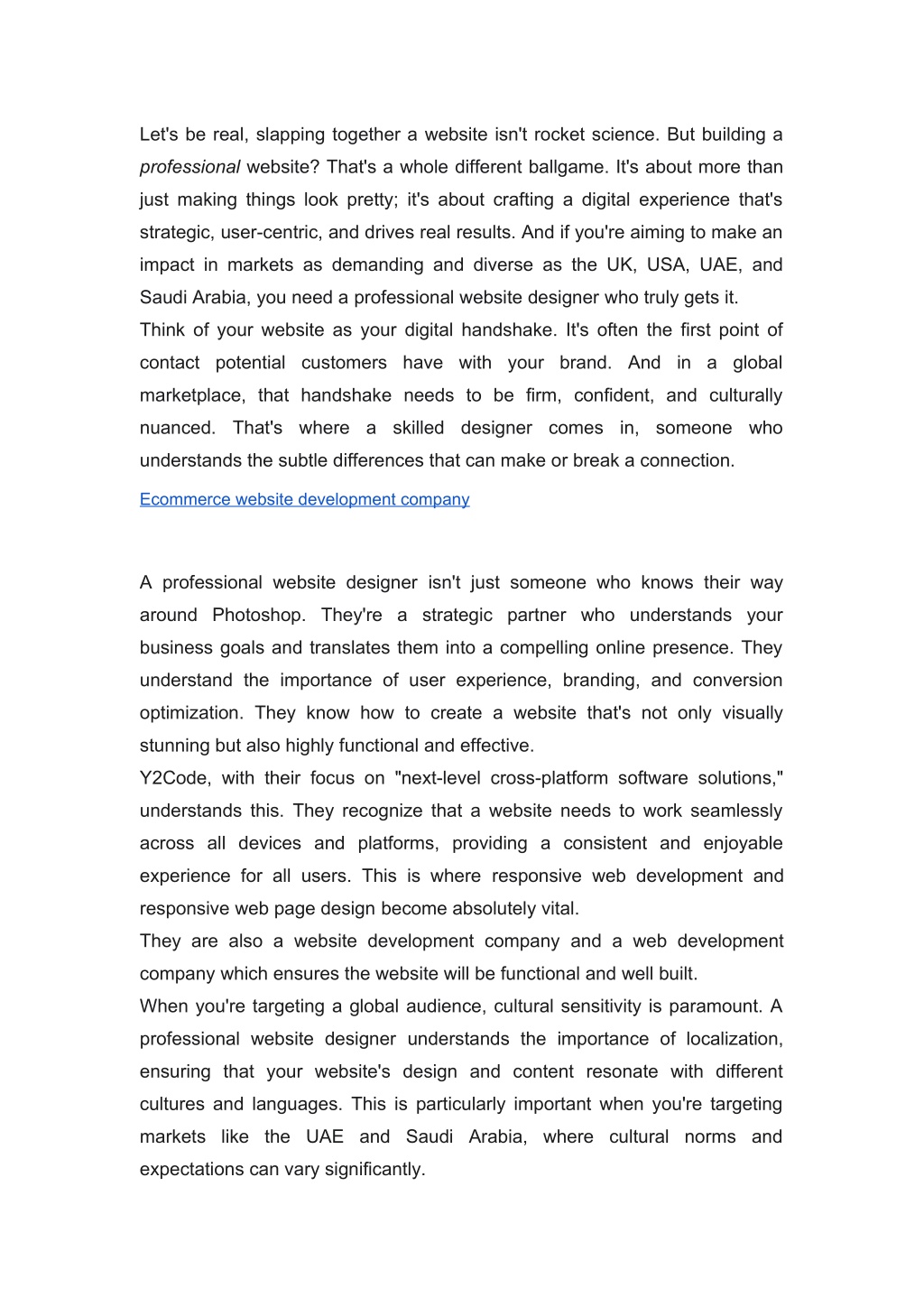 Let's be real, slapping together a website isn't rocket science. But building a professional website? That's a whole different ballgame. It's about more than just making things look pretty; it's about crafting a digital experience that's strategic, user-centric, and drives real results. And if you're aiming to make an impact in markets as demanding and diverse as the UK, USA, UAE, and Saudi Arabia, you need a professional website designer who truly gets it.
Think of your website as your digital handshake. It's often the first point of contact potential customers have with your brand. And in a global marketplace, that handshake needs to be firm, confident, and culturally nuanced. That's where a skilled designer comes in, someone who understands the subtle differences that can make or break a connection.

Ecommerce website development company

A professional website designer isn't just someone who knows their way around Photoshop. They're a strategic partner who understands your business goals and translates them into a compelling online presence. They understand the importance of user experience, branding, and conversion optimization. They know how to create a website that's not only visually stunning but also highly functional and effective.
Y2Code, with their focus on "next-level cross-platform software solutions," understands this. They recognize that a website needs to work seamlessly across all devices and platforms, providing a consistent and enjoyable experience for all users. This is where responsive web development and responsive web page design become absolutely vital.
They are also a website development company and a web development company which ensures the website will be functional and well built.
When you're targeting a global audience, cultural sensitivity is paramount. A professional website designer understands the importance of localization, ensuring that your website's design and content resonate with different cultures and languages. This is particularly important when you're targeting markets like the UAE and Saudi Arabia, where cultural norms and expectations can vary significantly.